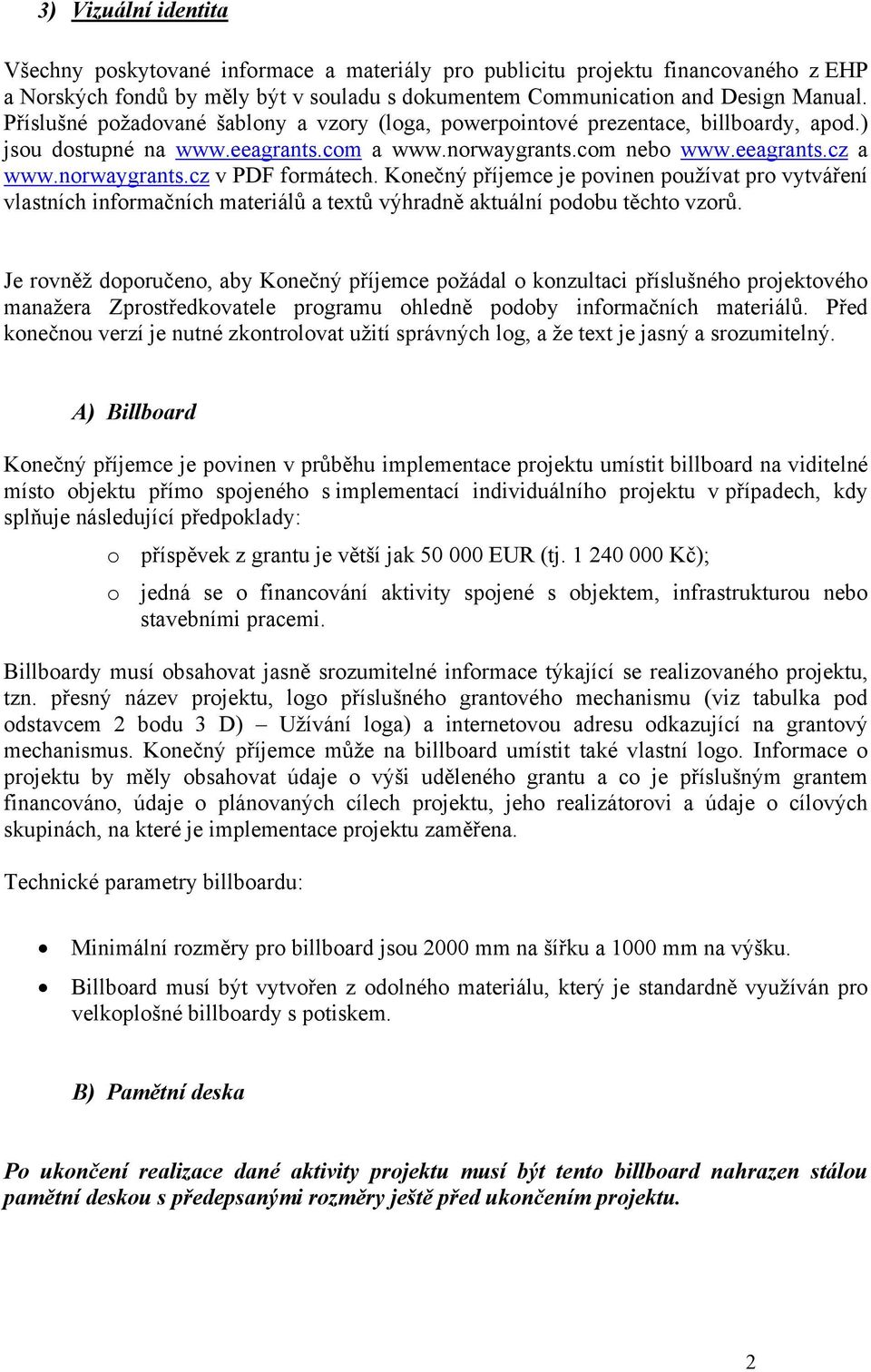 3) Vizuální identita

Všechny poskytované informace a materiály pro publicitu projektu financovaného z EHP a Norských fondů by měly být v souladu s dokumentem Communication and Design Manual. Příslušné požadované šablony a vzory (loga, powerpointové prezentace, billboardy, apod.) jsou dostupné na www.eeagrants.com a www.norwaygrants.com nebo www.eeagrants.cz a www.norwaygrants.cz v PDF formátech. Konečný příjemce je povinen používat pro vytváření vlastních informačních materiálů a textů výhradně aktuální podobu těchto vzorů.

Je rovněž doporučeno, aby Konečný příjemce požádal o konzultaci příslušného projektového manažera Zprostředkovatele programu ohledně podoby informačních materiálů. Před konečnou verzí je nutné zkontrolovat užití správných log, a že text je jasný a srozumitelný.

A) Billboard

Konečný příjemce je povinen v průběhu implementace projektu umístit billboard na viditelné místo objektu přímo spojeného s implementací individuálního projektu v případech, kdy splňuje následující předpoklady:

o příspěvek z grantu je větší jak 50 000 EUR (tj. 1 240 000 Kč);

o jedná se o financování aktivity spojené s objektem, infrastrukturou nebo stavebními pracemi.

Billboardy musí obsahovat jasně srozumitelné informace týkající se realizovaného projektu, tzn. přesný název projektu, logo příslušného grantového mechanismu (viz tabulka pod odstavcem 2 bodu 3 D) – Užívání loga) a internetovou adresu odkazující na grantový mechanismus. Konečný příjemce může na billboard umístit také vlastní logo. Informace o projektu by měly obsahovat údaje o výši uděleného grantu a co je příslušným grantem financováno, údaje o plánovaných cílech projektu, jeho realizátorovi a údaje o cílových skupinách, na které je implementace projektu zaměřena.

Technické parametry billboardu:

• Minimální rozměry pro billboard jsou 2000 mm na šířku a 1000 mm na výšku.

• Billboard musí být vytvořen z odolného materiálu, který je standardně využíván pro velkoplošné billboardy s potiskem.

B) Pamětní deska

Po ukončení realizace dané aktivity projektu musí být tento billboard nahrazen stálou pamětní deskou s předepsanými rozměry ještě před ukončením projektu.

2